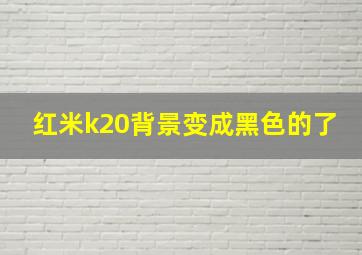 红米k20背景变成黑色的了